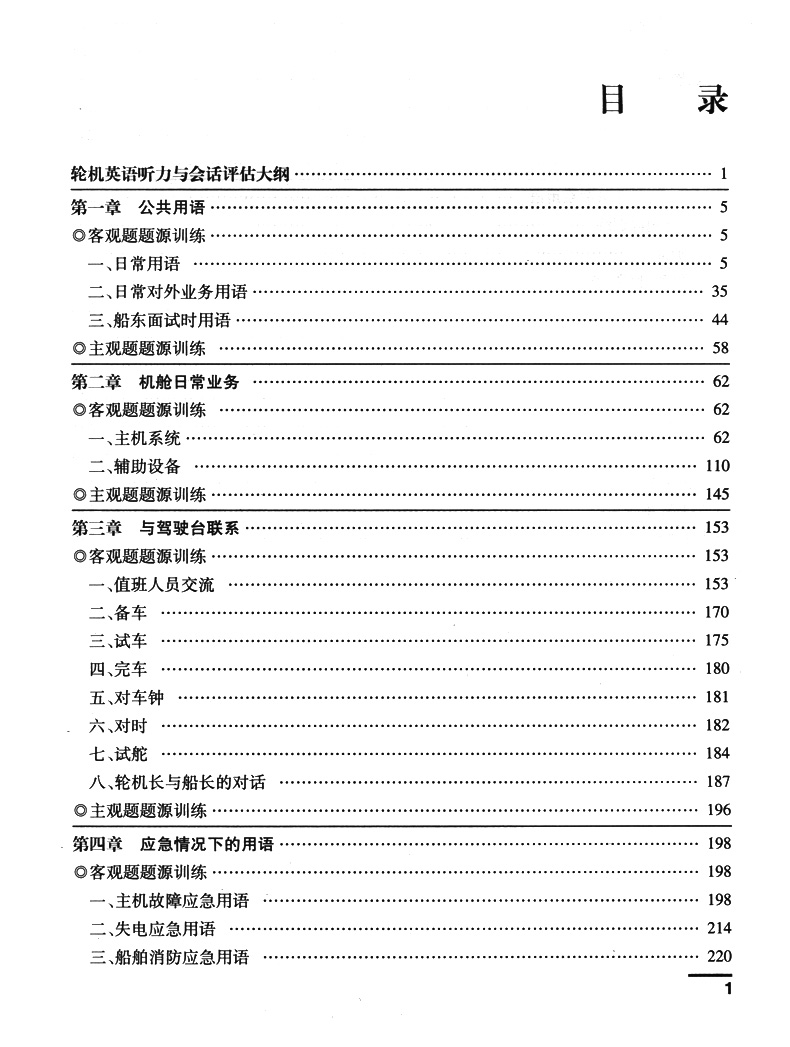 目　录

轮机英语听力与会话评估大纲 …… 1

第一章　公共用语 …… 5
◎客观题题源训练 …… 5
一、日常用语 …… 5
二、日常对外业务用语 …… 35
三、船东面试时用语 …… 44
◎主观题题源训练 …… 58

第二章　机舱日常业务 …… 62
◎客观题题源训练 …… 62
一、主机系统 …… 62
二、辅助设备 …… 110
◎主观题题源训练 …… 145

第三章　与驾驶台联系 …… 153
◎客观题题源训练 …… 153
一、值班人员交流 …… 153
二、备车 …… 170
三、试车 …… 175
四、完车 …… 180
五、对车钟 …… 181
六、对时 …… 182
七、试舵 …… 184
八、轮机长与船长的对话 …… 187
◎主观题题源训练 …… 196

第四章　应急情况下的用语 …… 198
◎客观题题源训练 …… 198
一、主机故障应急用语 …… 198
二、失电应急用语 …… 214
三、船舶消防应急用语 …… 220

1